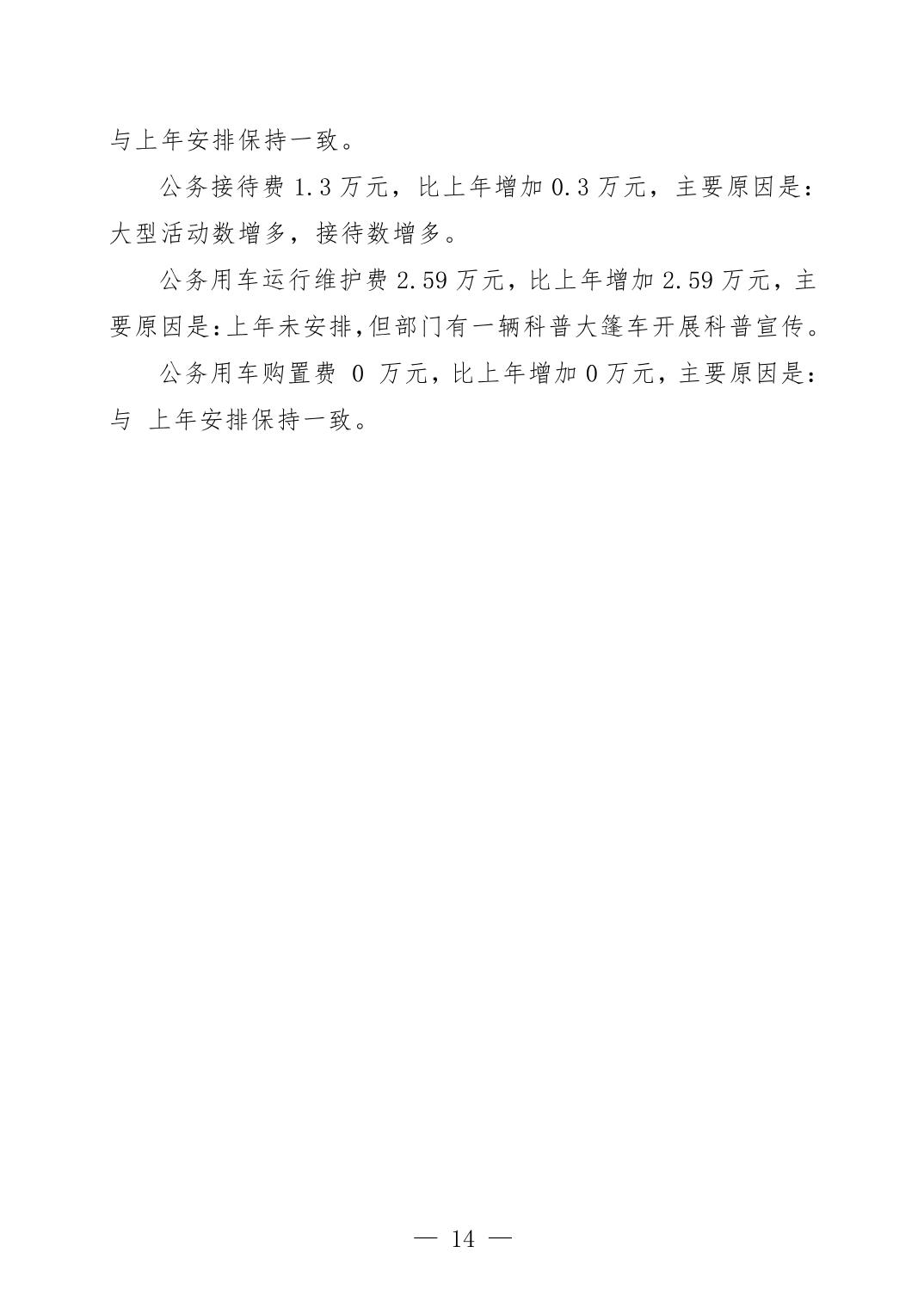 与上年安排保持一致。

公务接待费1.3万元，比上年增加0.3万元，主要原因是：大型活动数增多，接待数增多。

公务用车运行维护费2.59万元，比上年增加2.59万元，主要原因是:上年未安排,但部门有一辆科普大篷车开展科普宣传。

公务用车购置费0万元，比上年增加0万元，主要原因是：与上年安排保持一致。

— 14 —